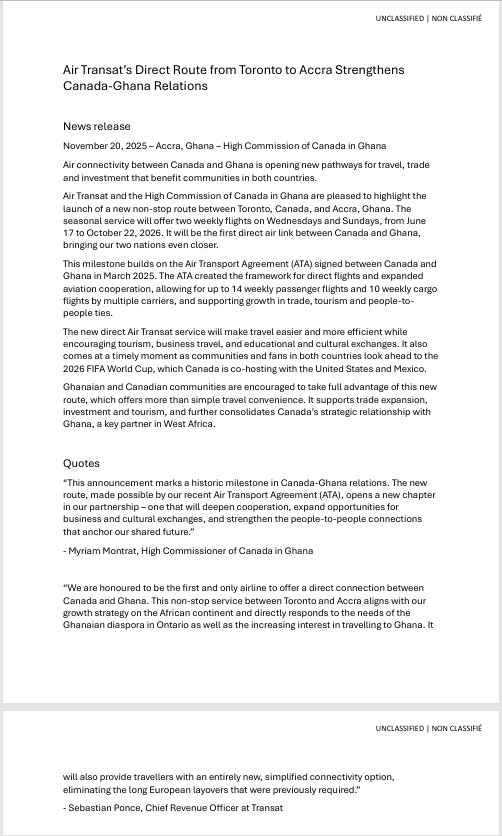 UNCLASSIFIED | NON CLASSIFIÉ

Air Transat's Direct Route from Toronto to Accra Strengthens Canada-Ghana Relations

News release

November 20, 2025 – Accra, Ghana – High Commission of Canada in Ghana

Air connectivity between Canada and Ghana is opening new pathways for travel, trade and investment that benefit communities in both countries.

Air Transat and the High Commission of Canada in Ghana are pleased to highlight the launch of a new non-stop route between Toronto, Canada, and Accra, Ghana. The seasonal service will offer two weekly flights on Wednesdays and Sundays, from June 17 to October 22, 2026. It will be the first direct air link between Canada and Ghana, bringing our two nations even closer.

This milestone builds on the Air Transport Agreement (ATA) signed between Canada and Ghana in March 2025. The ATA created the framework for direct flights and expanded aviation cooperation, allowing for up to 14 weekly passenger flights and 10 weekly cargo flights by multiple carriers, and supporting growth in trade, tourism and people-to-people ties.

The new direct Air Transat service will make travel easier and more efficient while encouraging tourism, business travel, and educational and cultural exchanges. It also comes at a timely moment as communities and fans in both countries look ahead to the 2026 FIFA World Cup, which Canada is co-hosting with the United States and Mexico.

Ghanaian and Canadian communities are encouraged to take full advantage of this new route, which offers more than simple travel convenience. It supports trade expansion, investment and tourism, and further consolidates Canada's strategic relationship with Ghana, a key partner in West Africa.

Quotes

"This announcement marks a historic milestone in Canada-Ghana relations. The new route, made possible by our recent Air Transport Agreement (ATA), opens a new chapter in our partnership – one that will deepen cooperation, expand opportunities for business and cultural exchanges, and strengthen the people-to-people connections that anchor our shared future."

- Myriam Montrat, High Commissioner of Canada in Ghana

"We are honoured to be the first and only airline to offer a direct connection between Canada and Ghana. This non-stop service between Toronto and Accra aligns with our growth strategy on the African continent and directly responds to the needs of the Ghanaian diaspora in Ontario as well as the increasing interest in travelling to Ghana. It

UNCLASSIFIED | NON CLASSIFIÉ

will also provide travellers with an entirely new, simplified connectivity option, eliminating the long European layovers that were previously required."

- Sebastian Ponce, Chief Revenue Officer at Transat